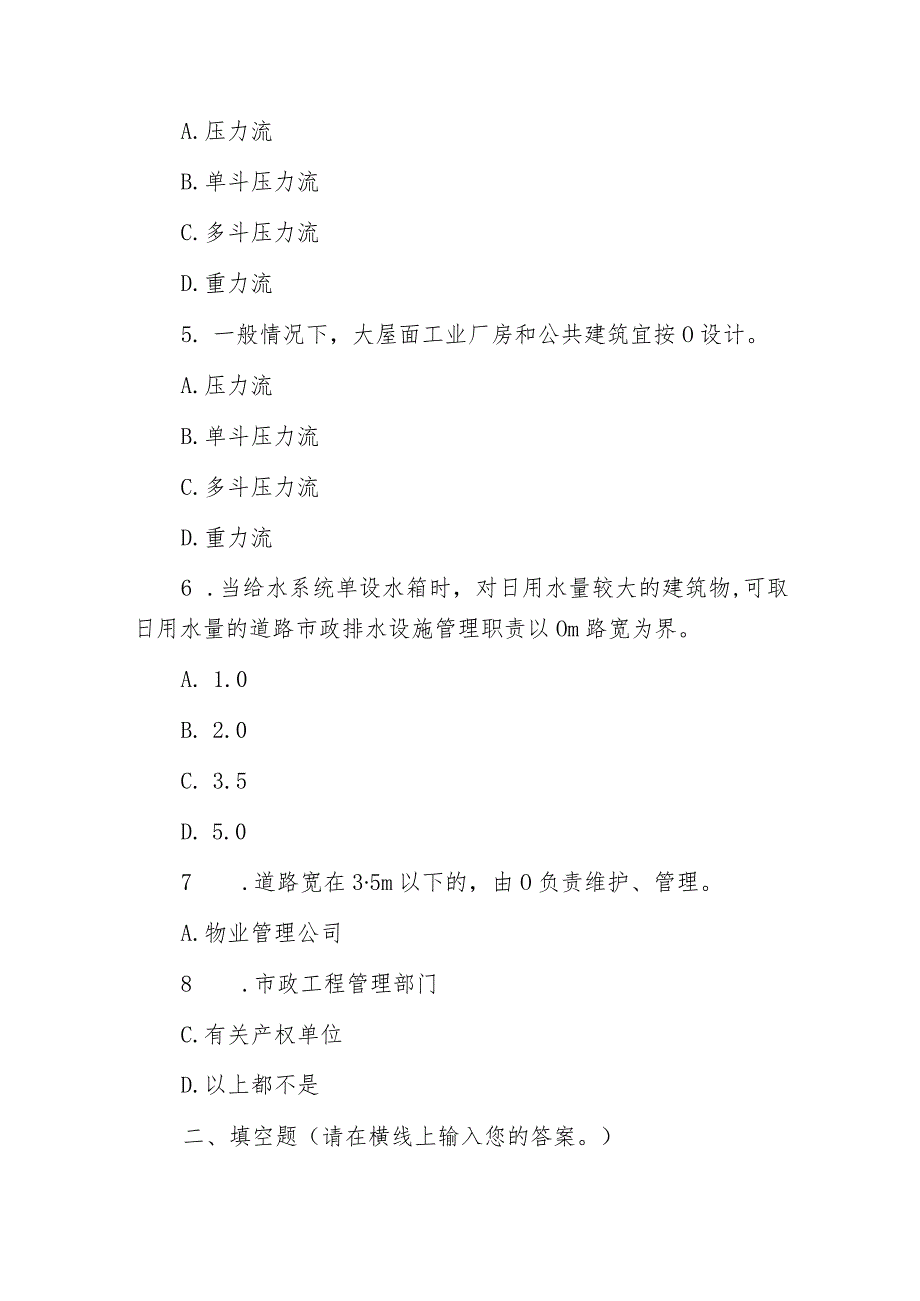 A.压力流

B.单斗压力流

C.多斗压力流

D.重力流

5. 一般情况下，大屋面工业厂房和公共建筑宜按O设计。

A.压力流

B.单斗压力流

C.多斗压力流

D.重力流

6 .当给水系统单设水箱时，对日用水量较大的建筑物,可取日用水量的道路市政排水设施管理职责以Om路宽为界。

A. 1.0

B. 2.0

C. 3.5

D. 5.0

7 .道路宽在3·5m以下的，由O负责维护、管理。

A.物业管理公司

8 .市政工程管理部门

C.有关产权单位

D.以上都不是

二、填空题（请在横线上输入您的答案。）